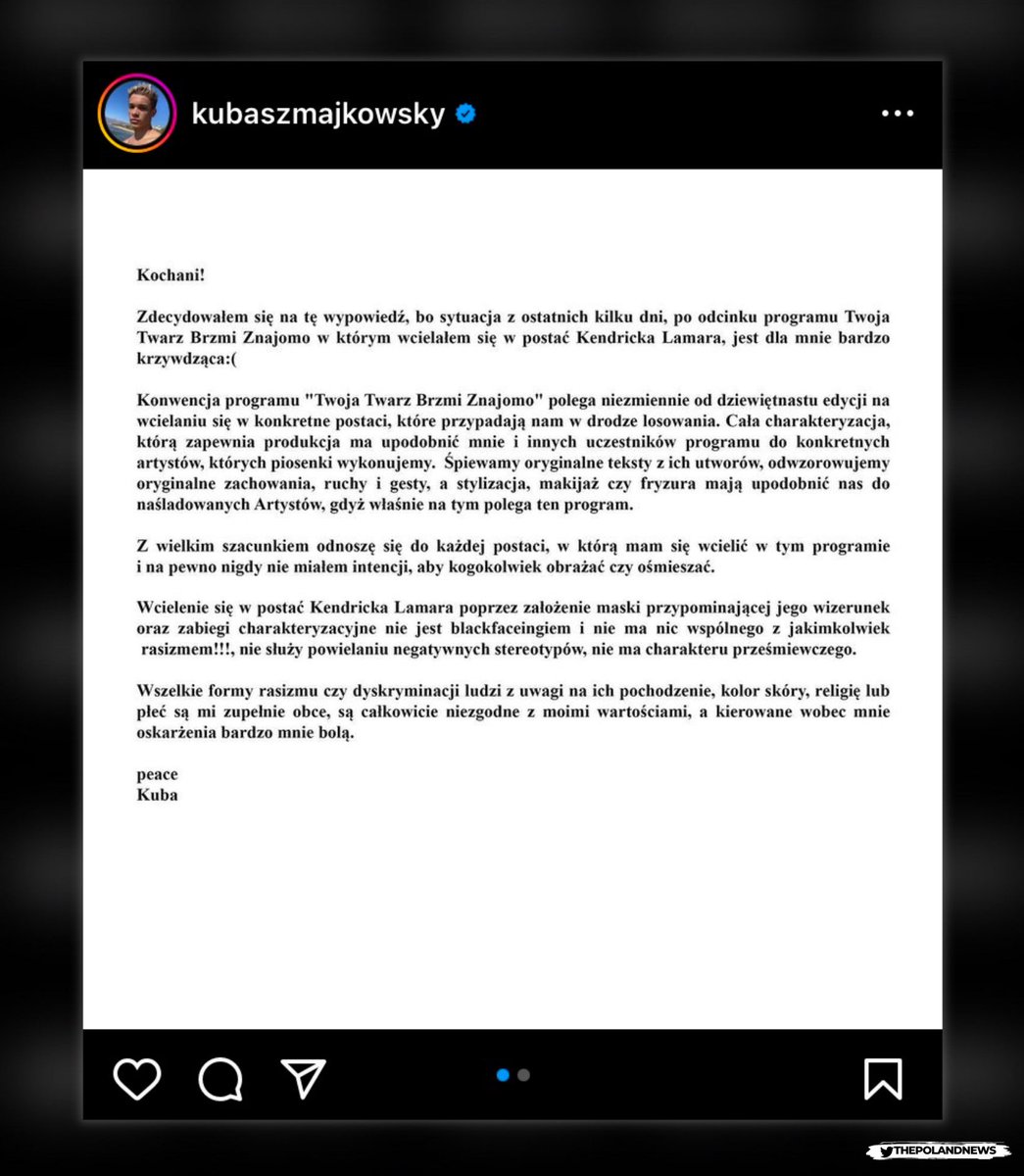 kubaszmajkowsky

Kochani!

Zdecydowałem się na tę wypowiedź, bo sytuacja z ostatnich kilku dni, po odcinku programu Twoja Twarz Brzmi Znajomo w którym wcielałem się w postać Kendricka Lamara, jest dla mnie bardzo krzywdząca:(

Konwencja programu "Twoja Twarz Brzmi Znajomo" polega niezmiennie od dziewiętnastu edycji na wcielaniu się w konkretne postaci, które przypadają nam w drodze losowania. Cała charakteryzacja, którą zapewnia produkcja ma upodobnić mnie i innych uczestników programu do konkretnych artystów, których piosenki wykonujemy. Śpiewamy oryginalne teksty z ich utworów, odwzorowujemy oryginalne zachowania, ruchy i gesty, a stylizacja, makijaż czy fryzura mają upodobnić nas do naśladowanych Artystów, gdyż właśnie na tym polega ten program.

Z wielkim szacunkiem odnoszę się do każdej postaci, w którą mam się wcielić w tym programie i na pewno nigdy nie miałem intencji, aby kogokolwiek obrażać czy ośmieszać.

Wcielenie się w postać Kendricka Lamara poprzez założenie maski przypominającej jego wizerunek oraz zabiegi charakteryzacyjne nie jest blackfaceingiem i nie ma nic wspólnego z jakimkolwiek rasizmem!!!, nie służy powielaniu negatywnych stereotypów, nie ma charakteru prześmiewczego.

Wszelkie formy rasizmu czy dyskryminacji ludzi z uwagi na ich pochodzenie, kolor skóry, religię lub płeć są mi zupełnie obce, są całkowicie niezgodne z moimi wartościami, a kierowane wobec mnie oskarżenia bardzo mnie bolą.

peace
Kuba

THEPOLANDNEWS